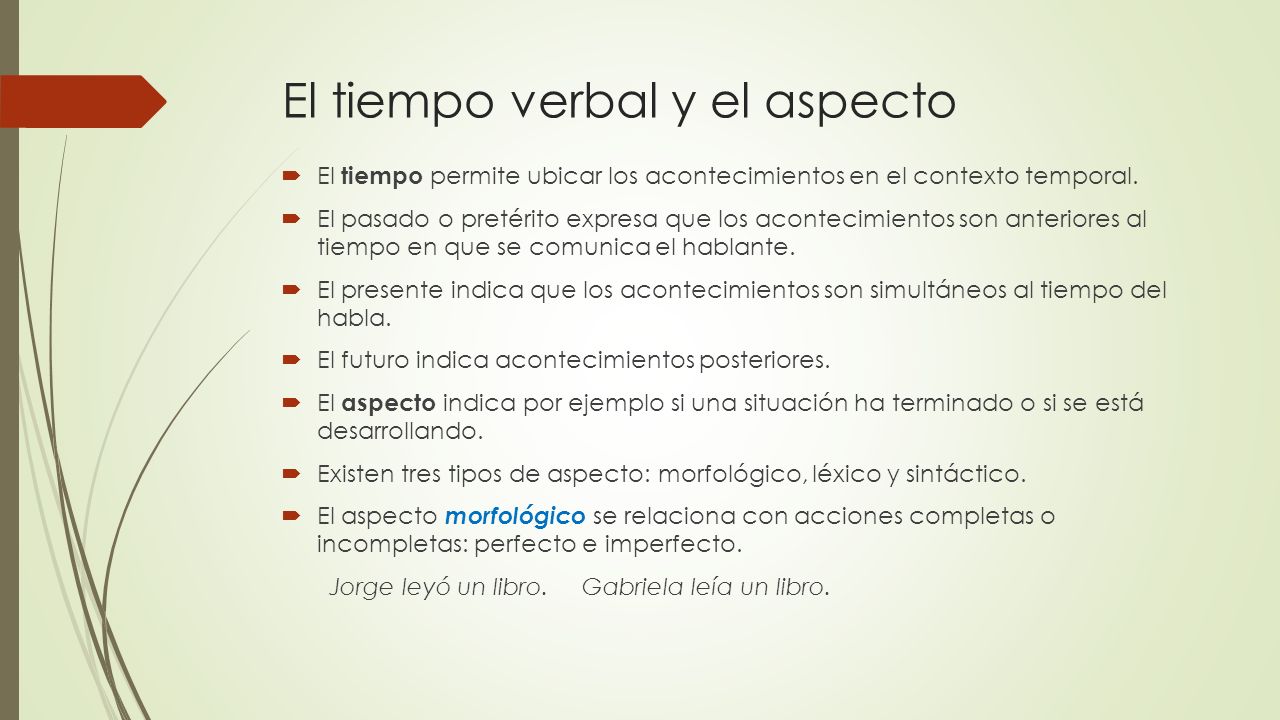 El tiempo verbal y el aspecto

El tiempo permite ubicar los acontecimientos en el contexto temporal.

El pasado o pretérito expresa que los acontecimientos son anteriores al tiempo en que se comunica el hablante.

El presente indica que los acontecimientos son simultáneos al tiempo del habla.

El futuro indica acontecimientos posteriores.

El aspecto indica por ejemplo si una situación ha terminado o si se está desarrollando.

Existen tres tipos de aspecto: morfológico, léxico y sintáctico.

El aspecto morfológico se relaciona con acciones completas o incompletas: perfecto e imperfecto.

Jorge leyó un libro. Gabriela leía un libro.